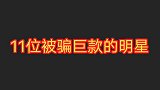 11位被骗巨款的明星